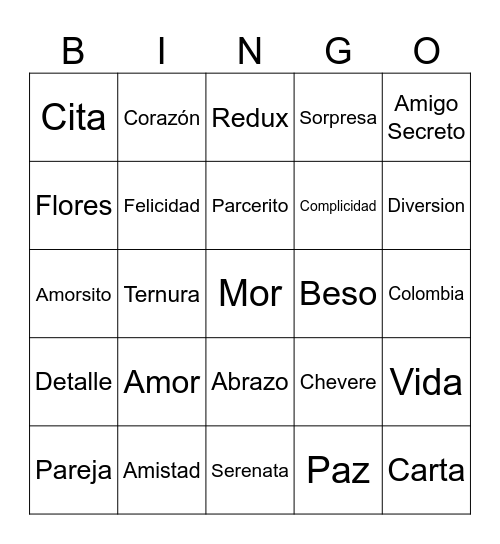 | B | I | N | G | O |
|---|---|---|---|---|
| Cita | Corazón | Redux | Sorpresa | Amigo Secreto |
| Flores | Felicidad | Parcerito | Complicidad | Diversion |
| Amorsito | Ternura | Mor | Beso | Colombia |
| Detalle | Amor | Abrazo | Chevere | Vida |
| Pareja | Amistad | Serenata | Paz | Carta |